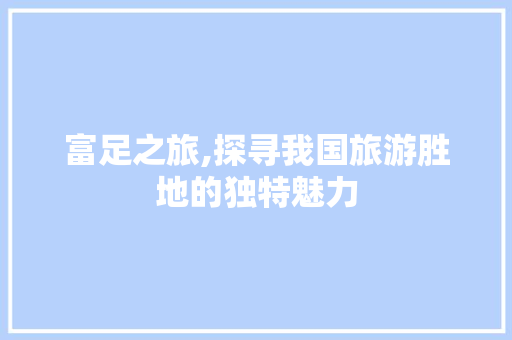 富足之旅,探寻我国旅游胜地的独特魅力